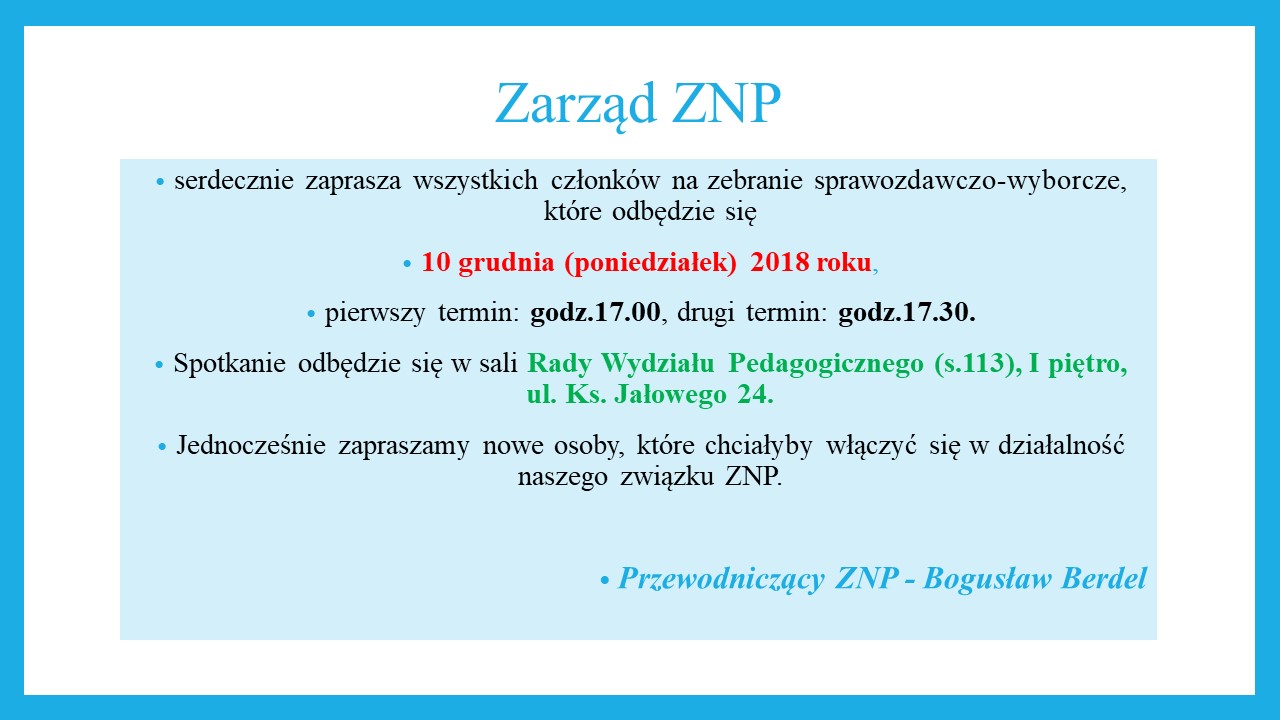 Zarząd ZNP

• serdecznie zaprasza wszystkich członków na zebranie sprawozdawczo-wyborcze, które odbędzie się

• 10 grudnia (poniedziałek) 2018 roku,

• pierwszy termin: godz.17.00, drugi termin: godz.17.30.

• Spotkanie odbędzie się w sali Rady Wydziału Pedagogicznego (s.113), I piętro, ul. Ks. Jałowego 24.

• Jednocześnie zapraszamy nowe osoby, które chciałyby włączyć się w działalność naszego związku ZNP.

• Przewodniczący ZNP - Bogusław Berdel